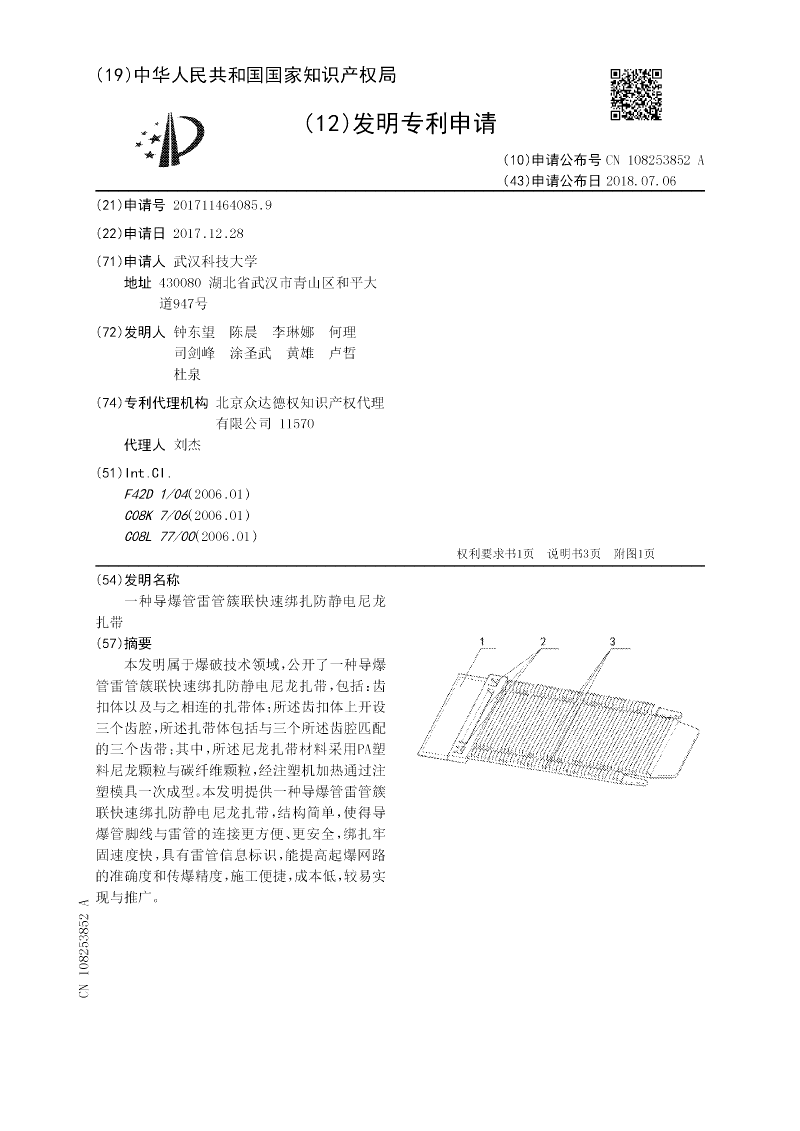 (19)中华人民共和国国家知识产权局

(12)发明专利申请

(10)申请公布号 CN 108253852 A
(43)申请公布日 2018.07.06

(21)申请号 201711464085.9

(22)申请日 2017.12.28

(71)申请人 武汉科技大学
地址 430080 湖北省武汉市青山区和平大道947号

(72)发明人 钟东望 陈晨 李琳娜 何理 司剑峰 涂圣武 黄雄 卢哲 杜泉

(74)专利代理机构 北京众达德权知识产权代理有限公司 11570
代理人 刘杰

(51)Int.Cl.
F42D 1/04(2006.01)
C08K 7/06(2006.01)
C08L 77/00(2006.01)

权利要求书1页 说明书3页 附图1页

(54)发明名称
一种导爆管雷管簇联快速绑扎防静电尼龙扎带

(57)摘要
本发明属于爆破技术领域,公开了一种导爆管雷管簇联快速绑扎防静电尼龙扎带,包括:齿扣体以及与之相连的扎带体;所述齿扣体上开设三个齿腔,所述扎带体包括与三个所述齿腔匹配的三个齿带;其中,所述尼龙扎带材料采用PA塑料尼龙颗粒与碳纤维颗粒,经注塑机加热通过注塑模具一次成型。本发明提供一种导爆管雷管簇联快速绑扎防静电尼龙扎带,结构简单,使得导爆管脚线与雷管的连接更方便、更安全,绑扎牢固速度快,具有雷管信息标识,能提高起爆网路的准确度和传爆精度,施工便捷,成本低,较易实现与推广。

1 2 3

CN 108253852 A